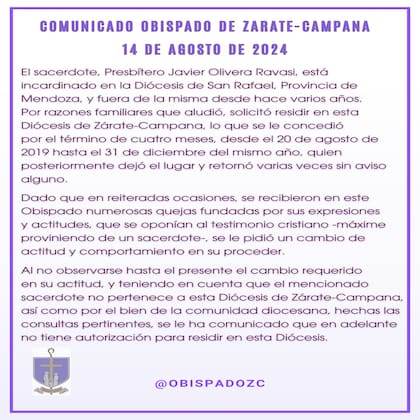 COMUNICADO OBISPADO DE ZARATE-CAMPANA
14 DE AGOSTO DE 2024

El sacerdote, Presbítero Javier Olivera Ravasi, está incardinado en la Diócesis de San Rafael, Provincia de Mendoza, y fuera de la misma desde hace varios años. Por razones familiares que aludió, solicitó residir en esta Diócesis de Zárate-Campana, lo que se le concedió por el término de cuatro meses, desde el 20 de agosto de 2019 hasta el 31 de diciembre del mismo año, quien posteriormente dejó el lugar y retornó varias veces sin aviso alguno.

Dado que en reiteradas ocasiones, se recibieron en este Obispado numerosas quejas fundadas por sus expresiones y actitudes, que se oponían al testimonio cristiano -máxime proviniendo de un sacerdote-, se le pidió un cambio de actitud y comportamiento en su proceder.

Al no observarse hasta el presente el cambio requerido en su actitud, y teniendo en cuenta que el mencionado sacerdote no pertenece a esta Diócesis de Zárate-Campana, así como por el bien de la comunidad diocesana, hechas las consultas pertinentes, se le ha comunicado que en adelante no tiene autorización para residir en esta Diócesis.

@OBISPADOZC